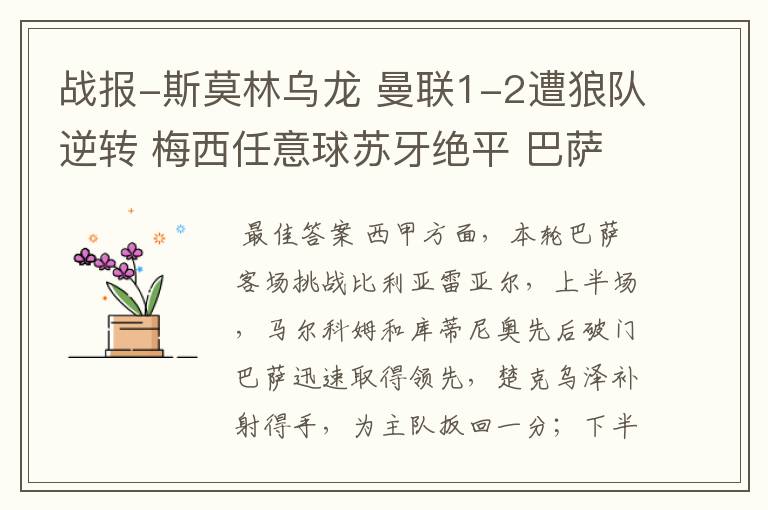 战报-斯莫林乌龙 曼联1-2遭狼队逆转 梅西任意球苏牙绝平 巴萨

最佳答案 西甲方面，本轮巴萨客场挑战比利亚雷亚尔，上半场，马尔科姆和库蒂尼奥先后破门巴萨迅速取得领先，楚克乌泽补射得手，为主队扳回一分；下半